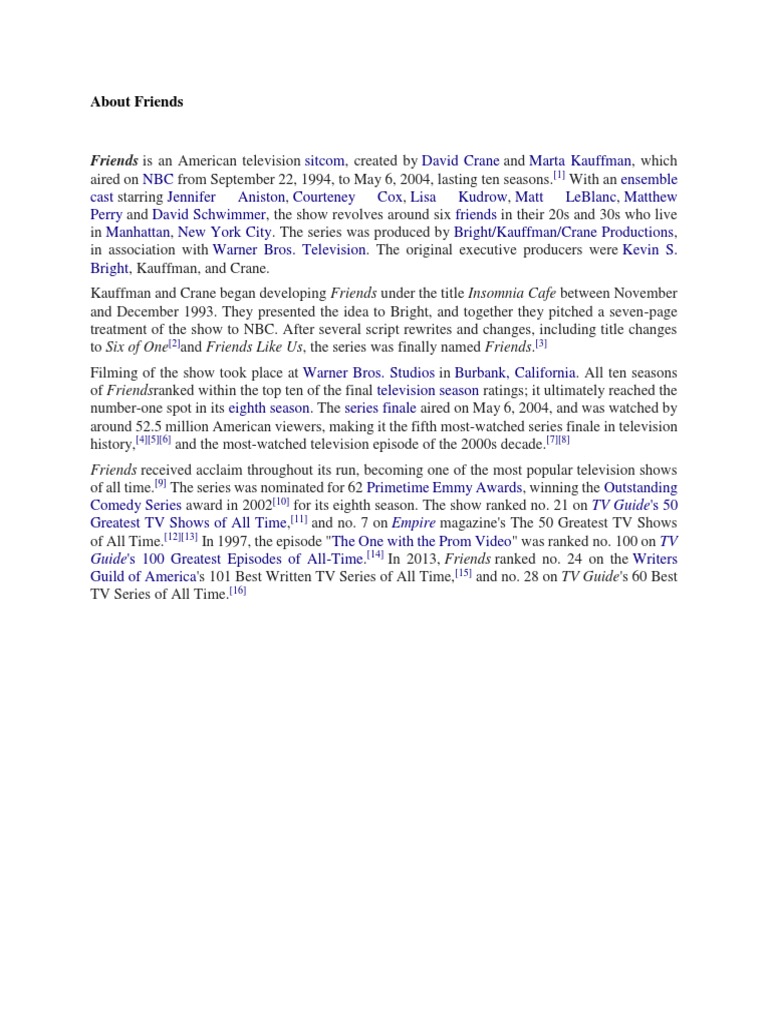 About Friends

Friends is an American television sitcom, created by David Crane and Marta Kauffman, which aired on NBC from September 22, 1994, to May 6, 2004, lasting ten seasons.[1] With an ensemble cast starring Jennifer Aniston, Courteney Cox, Lisa Kudrow, Matt LeBlanc, Matthew Perry and David Schwimmer, the show revolves around six friends in their 20s and 30s who live in Manhattan, New York City. The series was produced by Bright/Kauffman/Crane Productions, in association with Warner Bros. Television. The original executive producers were Kevin S. Bright, Kauffman, and Crane.

Kauffman and Crane began developing Friends under the title Insomnia Cafe between November and December 1993. They presented the idea to Bright, and together they pitched a seven-page treatment of the show to NBC. After several script rewrites and changes, including title changes to Six of One[2]and Friends Like Us, the series was finally named Friends.[3]

Filming of the show took place at Warner Bros. Studios in Burbank, California. All ten seasons of Friendsranked within the top ten of the final television season ratings; it ultimately reached the number-one spot in its eighth season. The series finale aired on May 6, 2004, and was watched by around 52.5 million American viewers, making it the fifth most-watched series finale in television history,[4][5][6] and the most-watched television episode of the 2000s decade.[7][8]

Friends received acclaim throughout its run, becoming one of the most popular television shows of all time.[9] The series was nominated for 62 Primetime Emmy Awards, winning the Outstanding Comedy Series award in 2002[10] for its eighth season. The show ranked no. 21 on TV Guide's 50 Greatest TV Shows of All Time,[11] and no. 7 on Empire magazine's The 50 Greatest TV Shows of All Time.[12][13] In 1997, the episode "The One with the Prom Video" was ranked no. 100 on TV Guide's 100 Greatest Episodes of All-Time.[14] In 2013, Friends ranked no. 24 on the Writers Guild of America's 101 Best Written TV Series of All Time,[15] and no. 28 on TV Guide's 60 Best TV Series of All Time.[16]